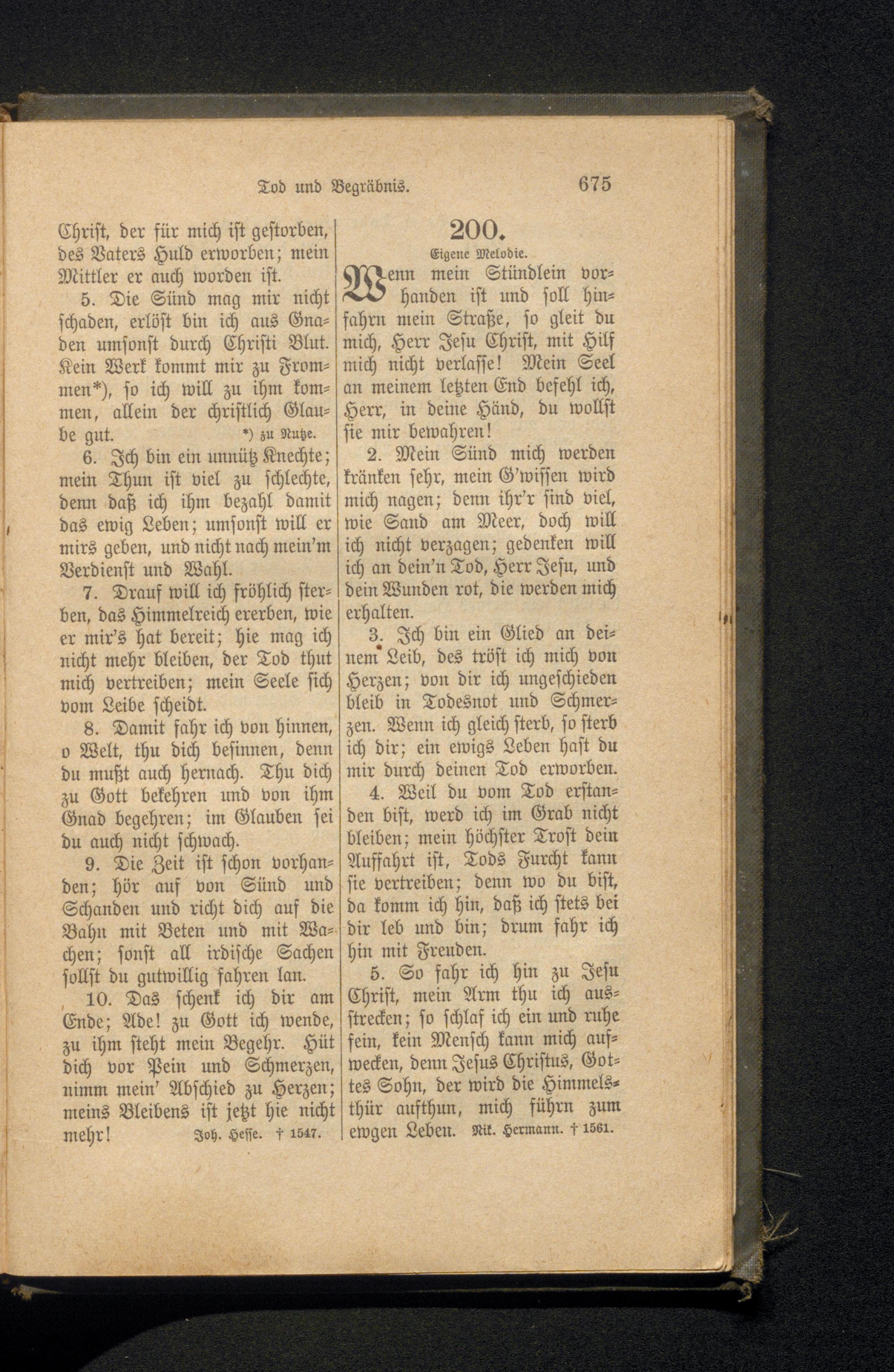 Tod und Begräbnis. 675

Christ, der für mich ist gestorben, des Vaters Huld erworben; mein Mittler er auch worden ist.

5. Die Sünd mag mir nicht schaden, erlöst bin ich aus Gnaden umsonst durch Christi Blut. Kein Werk kommt mir zu Frommen*), so ich will zu ihm kommen, allein der christlich Glaube gut. *) zu Nutze.

6. Ich bin ein unnütz Knechte; mein Thun ist viel zu schlechte, denn daß ich ihm bezahl damit das ewig Leben; umsonst will er mirs geben, und nicht nach mein'm Verdienst und Wahl.

7. Drauf will ich fröhlich sterben, das Himmelreich ererben, wie er mir's hat bereit; hie mag ich nicht mehr bleiben, der Tod thut mich vertreiben; mein Seele sich vom Leibe scheidt.

8. Damit fahr ich von hinnen, o Welt, thu dich besinnen, denn du mußt auch hernach. Thu dich zu Gott bekehren und von ihm Gnad begehren; im Glauben sei du auch nicht schwach.

9. Die Zeit ist schon vorhanden; hör auf von Sünd und Schanden und richt dich auf die Bahn mit Beten und mit Wachen; sonst all irdische Sachen sollst du gutwillig fahren lan.

10. Das schenk ich dir am Ende; Ade! zu Gott ich wende, zu ihm steht mein Begehr. Hüt dich vor Pein und Schmerzen, nimm mein' Abschied zu Herzen; meins Bleibens ist jetzt hie nicht mehr! Joh. Hesse. † 1547.

200.

Eigene Melodie.

Wenn mein Stündlein vorhanden ist und soll hinfahrn mein Straße, so gleit du mich, Herr Jesu Christ, mit Hilf mich nicht verlasse! Mein Seel an meinem letzten End befehl ich, Herr, in deine Händ, du wollst sie mir bewahren!

2. Mein Sünd mich werden kränken sehr, mein G'wissen wird mich nagen; denn ihr'r sind viel, wie Sand am Meer, doch will ich nicht verzagen; gedenken will ich an dein'n Tod, Herr Jesu, und dein Wunden rot, die werden mich erhalten.

3. Ich bin ein Glied an deinem Leib, des tröst ich mich von Herzen; von dir ich ungeschieden bleib in Todesnot und Schmerzen. Wenn ich gleich sterb, so sterb ich dir; ein ewigs Leben hast du mir durch deinen Tod erworben.

4. Weil du vom Tod erstanden bist, werd ich im Grab nicht bleiben; mein höchster Trost dein Auffahrt ist, Tods Furcht kann sie vertreiben; denn wo du bist, da komm ich hin, daß ich stets bei dir leb und bin; drum fahr ich hin mit Freuden.

5. So fahr ich hin zu Jesu Christ, mein Arm thu ich ausstrecken; so schlaf ich ein und ruhe fein, kein Mensch kann mich aufwecken, denn Jesus Christus, Gottes Sohn, der wird die Himmelsthür aufthun, mich führn zum ewgen Leben. Nik. Hermann. † 1561.